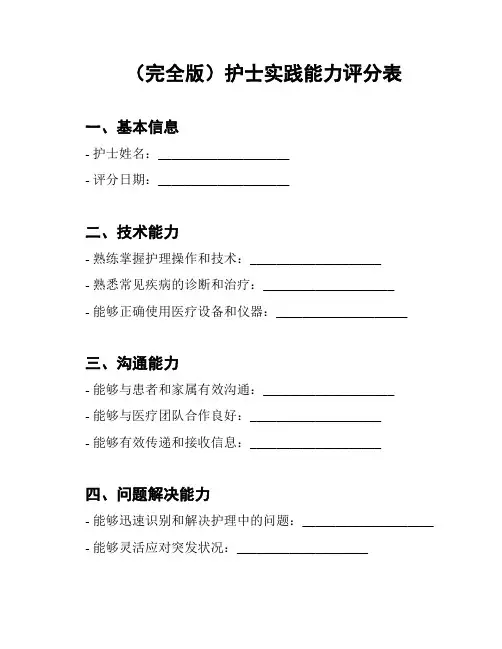 （完全版）护士实践能力评分表

一、基本信息

- 护士姓名：____________________
- 评分日期：____________________

二、技术能力

- 熟练掌握护理操作和技术：____________________
- 熟悉常见疾病的诊断和治疗：____________________
- 能够正确使用医疗设备和仪器：____________________

三、沟通能力

- 能够与患者和家属有效沟通：____________________
- 能够与医疗团队合作良好：____________________
- 能够有效传递和接收信息：____________________

四、问题解决能力

- 能够迅速识别和解决护理中的问题：____________________
- 能够灵活应对突发状况：____________________